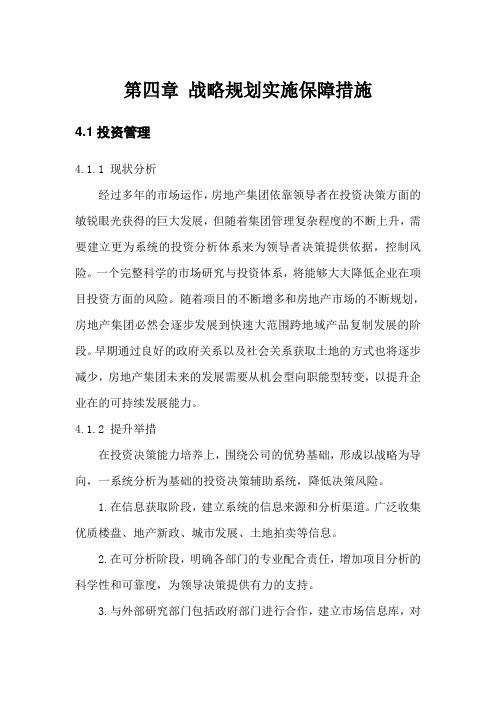 第四章 战略规划实施保障措施

4.1 投资管理

4.1.1 现状分析

经过多年的市场运作，房地产集团依靠领导者在投资决策方面的敏锐眼光获得的巨大发展，但随着集团管理复杂程度的不断上升，需要建立更为系统的投资分析体系来为领导者决策提供依据，控制风险。一个完整科学的市场研究与投资体系，将能够大大降低企业在项目投资方面的风险。随着项目的不断增多和房地产市场的不断规划，房地产集团必然会逐步发展到快速大范围跨地域产品复制发展的阶段。早期通过良好的政府关系以及社会关系获取土地的方式也将逐步减少，房地产集团未来的发展需要从机会型向职能型转变，以提升企业在的可持续发展能力。

4.1.2 提升举措

在投资决策能力培养上，围绕公司的优势基础，形成以战略为导向，一系统分析为基础的投资决策辅助系统，降低决策风险。

1.在信息获取阶段，建立系统的信息来源和分析渠道。广泛收集优质楼盘、地产新政、城市发展、土地拍卖等信息。

2.在可分析阶段，明确各部门的专业配合责任，增加项目分析的科学性和可靠度，为领导决策提供有力的支持。

3.与外部研究部门包括政府部门进行合作，建立市场信息库，对